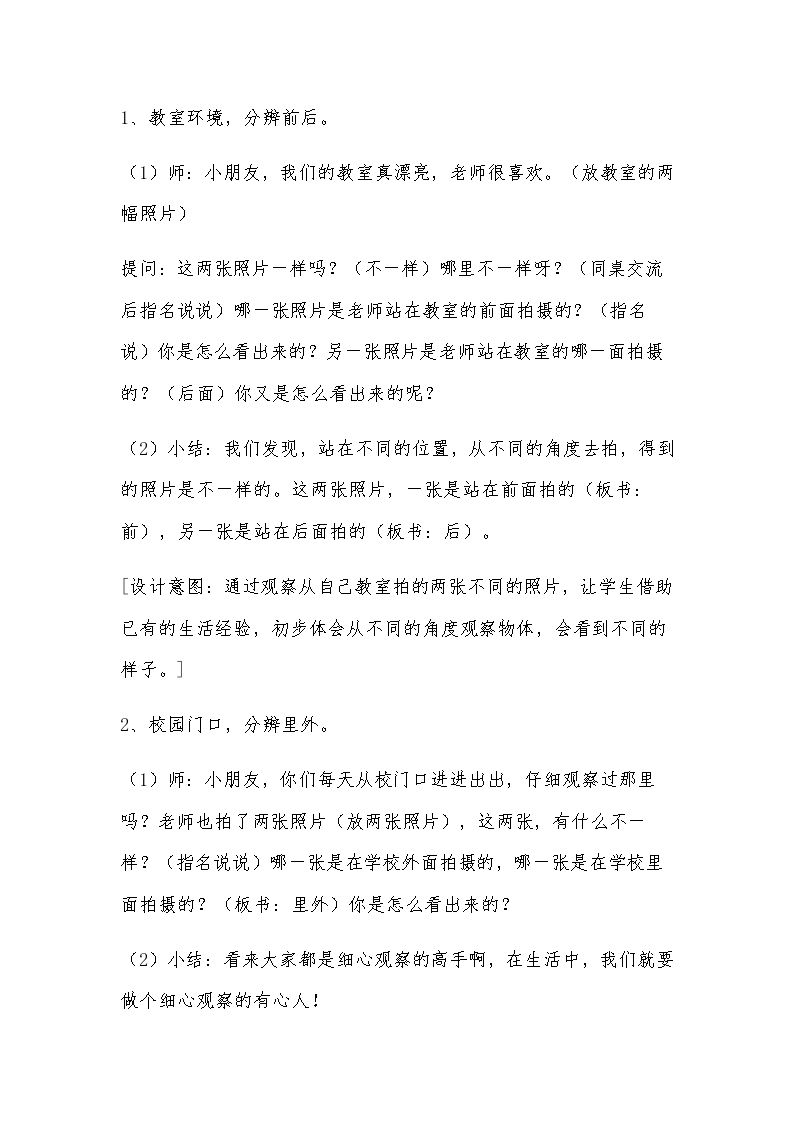 1、教室环境，分辨前后。

（1）师：小朋友，我们的教室真漂亮，老师很喜欢。（放教室的两幅照片）

提问：这两张照片一样吗？（不一样）哪里不一样呀？（同桌交流后指名说说）哪一张照片是老师站在教室的前面拍摄的？（指名说）你是怎么看出来的？另一张照片是老师站在教室的哪一面拍摄的？（后面）你又是怎么看出来的呢？

（2）小结：我们发现，站在不同的位置，从不同的角度去拍，得到的照片是不一样的。这两张照片，一张是站在前面拍的（板书：前），另一张是站在后面拍的（板书：后）。

[设计意图：通过观察从自己教室拍的两张不同的照片，让学生借助已有的生活经验，初步体会从不同的角度观察物体，会看到不同的样子。]

2、校园门口，分辨里外。

（1）师：小朋友，你们每天从校门口进进出出，仔细观察过那里吗？老师也拍了两张照片（放两张照片），这两张，有什么不一样？（指名说说）哪一张是在学校外面拍摄的，哪一张是在学校里面拍摄的？（板书：里外）你是怎么看出来的？

（2）小结：看来大家都是细心观察的高手啊，在生活中，我们就要做个细心观察的有心人！